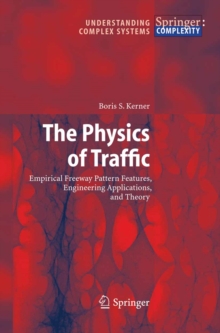 UNDERSTANDING COMPLEX SYSTEMS

Springer: COMPLEXITY

Boris S. Kerner

The Physics of Traffic

Empirical Freeway Pattern Features, Engineering Applications, and Theory

Springer